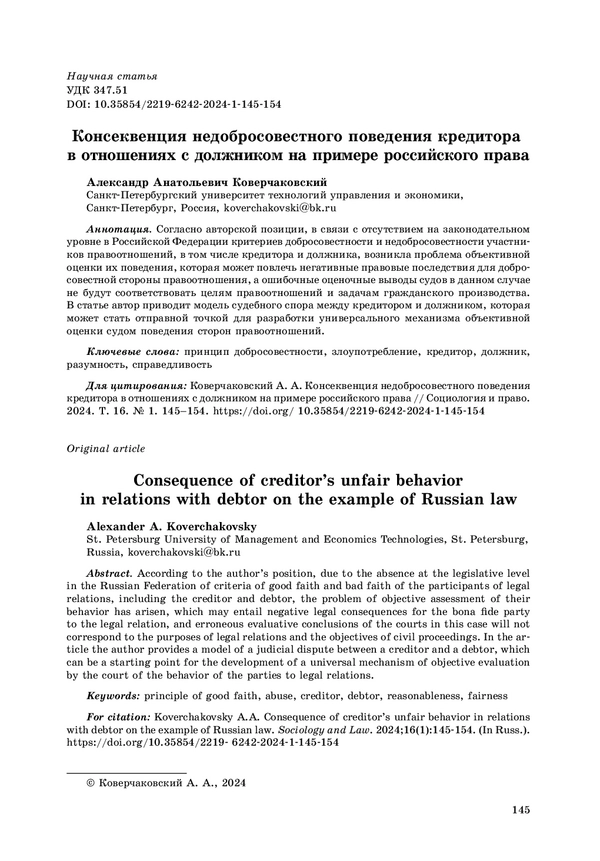 Научная статья
УДК 347.51
DOI: 10.35854/2219-6242-2024-1-145-154

Консеквенция недобросовестного поведения кредитора в отношениях с должником на примере российского права

Александр Анатольевич Коверчаковский
Санкт-Петербургский университет технологий управления и экономики, Санкт-Петербург, Россия, koverchakovski@bk.ru

Аннотация. Согласно авторской позиции, в связи с отсутствием на законодательном уровне в Российской Федерации критериев добросовестности и недобросовестности участников правоотношений, в том числе кредитора и должника, возникла проблема объективной оценки их поведения, которая может повлечь негативные правовые последствия для добросовестной стороны правоотношения, а ошибочные оценочные выводы судов в данном случае не будут соответствовать целям правоотношений и задачам гражданского производства. В статье автор приводит модель судебного спора между кредитором и должником, которая может стать отправной точкой для разработки универсального механизма объективной оценки судом поведения сторон правоотношений.

Ключевые слова: принцип добросовестности, злоупотребление, кредитор, должник, разумность, справедливость

Для цитирования: Коверчаковский А. А. Консеквенция недобросовестного поведения кредитора в отношениях с должником на примере российского права // Социология и право. 2024. Т. 16. № 1. 145–154. https://doi.org/ 10.35854/2219-6242-2024-1-145-154

Original article

Consequence of creditor's unfair behavior in relations with debtor on the example of Russian law

Alexander A. Koverchakovsky
St. Petersburg University of Management and Economics Technologies, St. Petersburg, Russia, koverchakovski@bk.ru

Abstract. According to the author's position, due to the absence at the legislative level in the Russian Federation of criteria of good faith and bad faith of the participants of legal relations, including the creditor and debtor, the problem of objective assessment of their behavior has arisen, which may entail negative legal consequences for the bona fide party to the legal relation, and erroneous evaluative conclusions of the courts in this case will not correspond to the purposes of legal relations and the objectives of civil proceedings. In the article the author provides a model of a judicial dispute between a creditor and a debtor, which can be a starting point for the development of a universal mechanism of objective evaluation by the court of the behavior of the parties to legal relations.

Keywords: principle of good faith, abuse, creditor, debtor, reasonableness, fairness

For citation: Koverchakovsky A.A. Consequence of creditor's unfair behavior in relations with debtor on the example of Russian law. Sociology and Law. 2024;16(1):145-154. (In Russ.). https://doi.org/10.35854/2219- 6242-2024-1-145-154

© Коверчаковский А. А., 2024

145